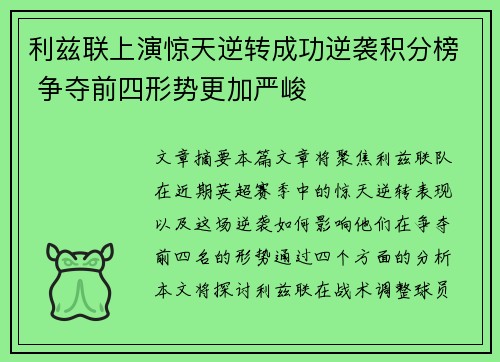 利兹联上演惊天逆转成功逆袭积分榜 争夺前四形势更加严峻

文章摘要本篇文章将聚焦利兹联队在近期英超赛季中的惊天逆转表现以及这场逆袭如何影响他们在争夺前四名的形势通过四个方面的分析本文将探讨利兹联在战术调整球员